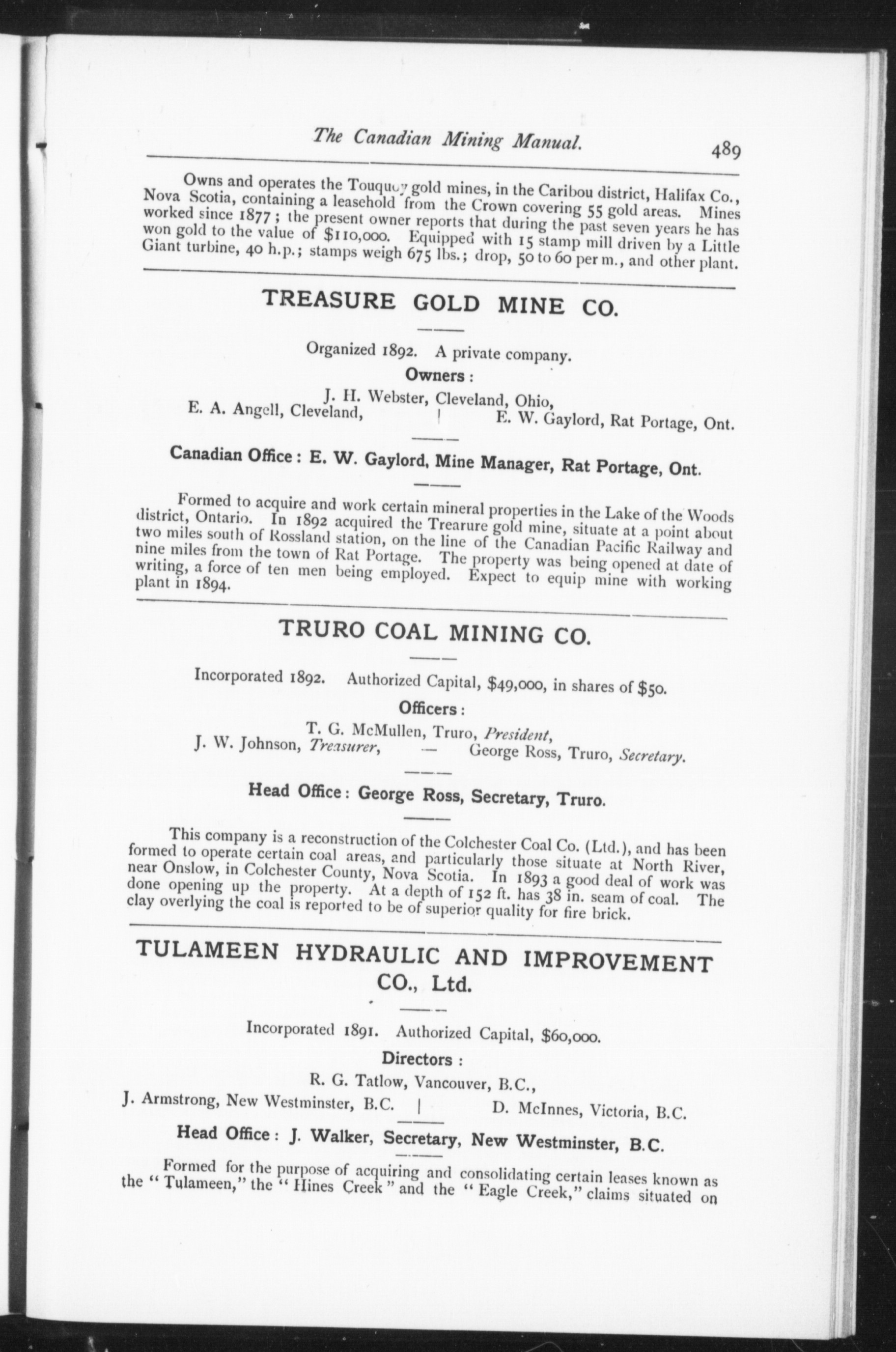 The Canadian Mining Manual. 489

Owns and operates the Touquoy gold mines, in the Caribou district, Halifax Co., Nova Scotia, containing a leasehold from the Crown covering 55 gold areas. Mines worked since 1877; the present owner reports that during the past seven years he has won gold to the value of $110,000. Equipped with 15 stamp mill driven by a Little Giant turbine, 40 h.p.; stamps weigh 675 lbs.; drop, 50 to 60 per m., and other plant.

TREASURE GOLD MINE CO.

Organized 1892. A private company.

Owners:

J. H. Webster, Cleveland, Ohio,
E. A. Angell, Cleveland, | E. W. Gaylord, Rat Portage, Ont.

Canadian Office: E. W. Gaylord, Mine Manager, Rat Portage, Ont.

Formed to acquire and work certain mineral properties in the Lake of the Woods district, Ontario. In 1892 acquired the Trearure gold mine, situate at a point about two miles south of Rossland station, on the line of the Canadian Pacific Railway and nine miles from the town of Rat Portage. The property was being opened at date of writing, a force of ten men being employed. Expect to equip mine with working plant in 1894.

TRURO COAL MINING CO.

Incorporated 1892. Authorized Capital, $49,000, in shares of $50.

Officers:

T. G. McMullen, Truro, President,
J. W. Johnson, Treasurer, — George Ross, Truro, Secretary.

Head Office: George Ross, Secretary, Truro.

This company is a reconstruction of the Colchester Coal Co. (Ltd.), and has been formed to operate certain coal areas, and particularly those situate at North River, near Onslow, in Colchester County, Nova Scotia. In 1893 a good deal of work was done opening up the property. At a depth of 152 ft. has 38 in. seam of coal. The clay overlying the coal is reported to be of superior quality for fire brick.

TULAMEEN HYDRAULIC AND IMPROVEMENT CO., Ltd.

Incorporated 1891. Authorized Capital, $60,000.

Directors:

R. G. Tatlow, Vancouver, B.C.,
J. Armstrong, New Westminster, B.C. | D. McInnes, Victoria, B.C.

Head Office: J. Walker, Secretary, New Westminster, B.C.

Formed for the purpose of acquiring and consolidating certain leases known as the "Tulameen," the "Hines Creek" and the "Eagle Creek," claims situated on